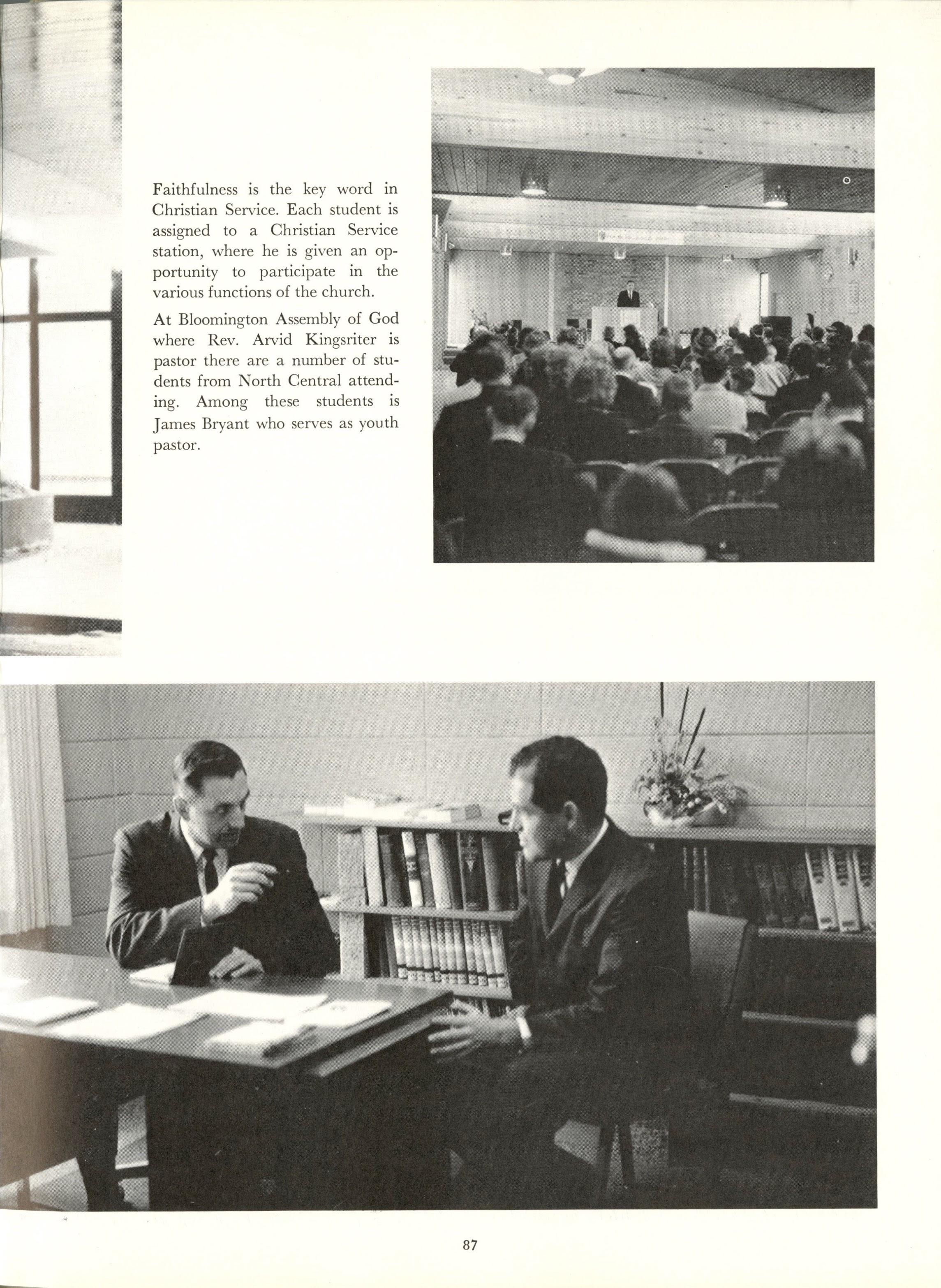 Faithfulness is the key word in Christian Service. Each student is assigned to a Christian Service station, where he is given an opportunity to participate in the various functions of the church.

At Bloomington Assembly of God where Rev. Arvid Kingsriter is pastor there are a number of students from North Central attending. Among these students is James Bryant who serves as youth pastor.

87